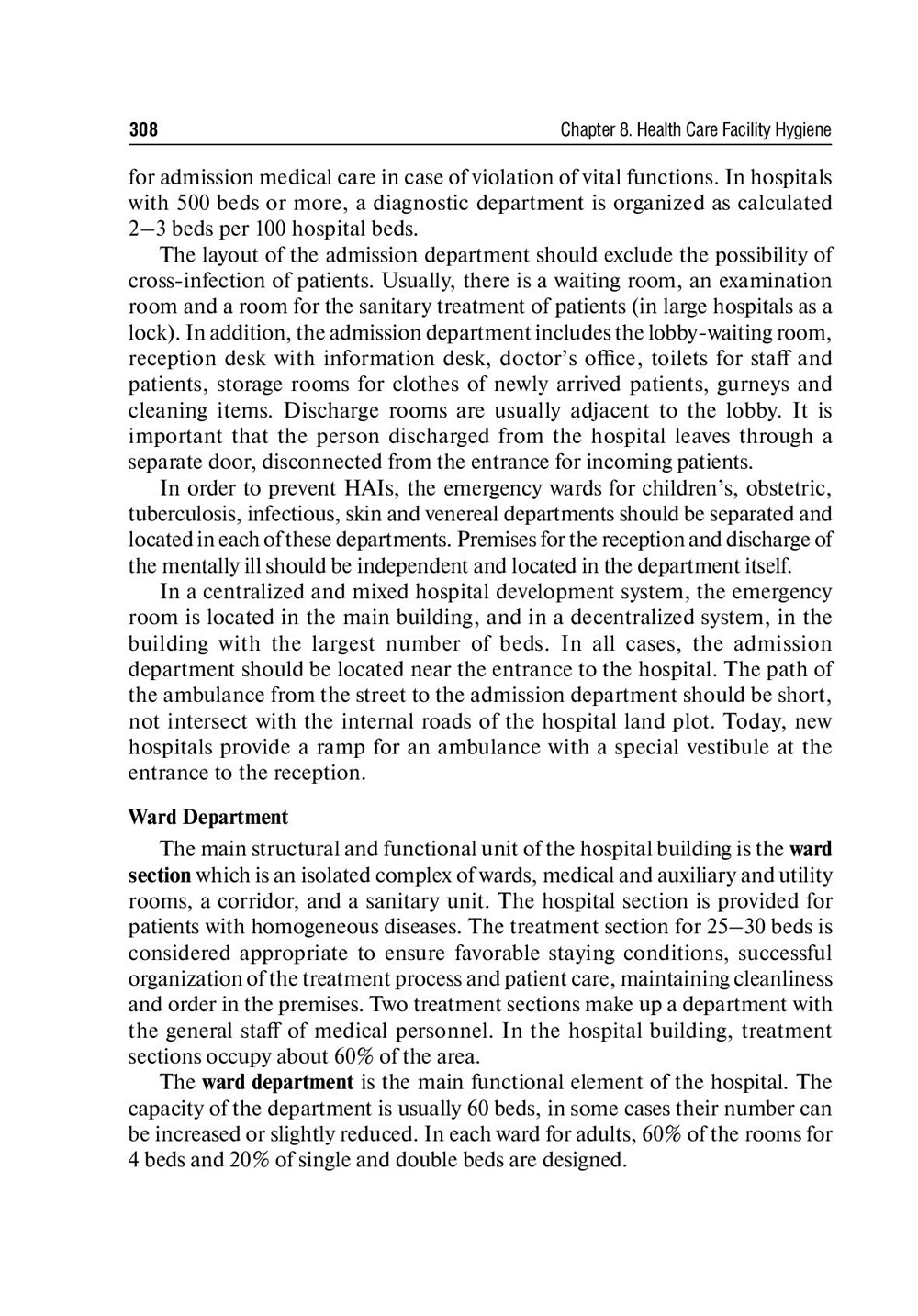 308 Chapter 8. Health Care Facility Hygiene

for admission medical care in case of violation of vital functions. In hospitals with 500 beds or more, a diagnostic department is organized as calculated 2–3 beds per 100 hospital beds.

The layout of the admission department should exclude the possibility of cross-infection of patients. Usually, there is a waiting room, an examination room and a room for the sanitary treatment of patients (in large hospitals as a lock). In addition, the admission department includes the lobby-waiting room, reception desk with information desk, doctor's office, toilets for staff and patients, storage rooms for clothes of newly arrived patients, gurneys and cleaning items. Discharge rooms are usually adjacent to the lobby. It is important that the person discharged from the hospital leaves through a separate door, disconnected from the entrance for incoming patients.

In order to prevent HAIs, the emergency wards for children's, obstetric, tuberculosis, infectious, skin and venereal departments should be separated and located in each of these departments. Premises for the reception and discharge of the mentally ill should be independent and located in the department itself.

In a centralized and mixed hospital development system, the emergency room is located in the main building, and in a decentralized system, in the building with the largest number of beds. In all cases, the admission department should be located near the entrance to the hospital. The path of the ambulance from the street to the admission department should be short, not intersect with the internal roads of the hospital land plot. Today, new hospitals provide a ramp for an ambulance with a special vestibule at the entrance to the reception.

Ward Department

The main structural and functional unit of the hospital building is the ward section which is an isolated complex of wards, medical and auxiliary and utility rooms, a corridor, and a sanitary unit. The hospital section is provided for patients with homogeneous diseases. The treatment section for 25–30 beds is considered appropriate to ensure favorable staying conditions, successful organization of the treatment process and patient care, maintaining cleanliness and order in the premises. Two treatment sections make up a department with the general staff of medical personnel. In the hospital building, treatment sections occupy about 60% of the area.

The ward department is the main functional element of the hospital. The capacity of the department is usually 60 beds, in some cases their number can be increased or slightly reduced. In each ward for adults, 60% of the rooms for 4 beds and 20% of single and double beds are designed.